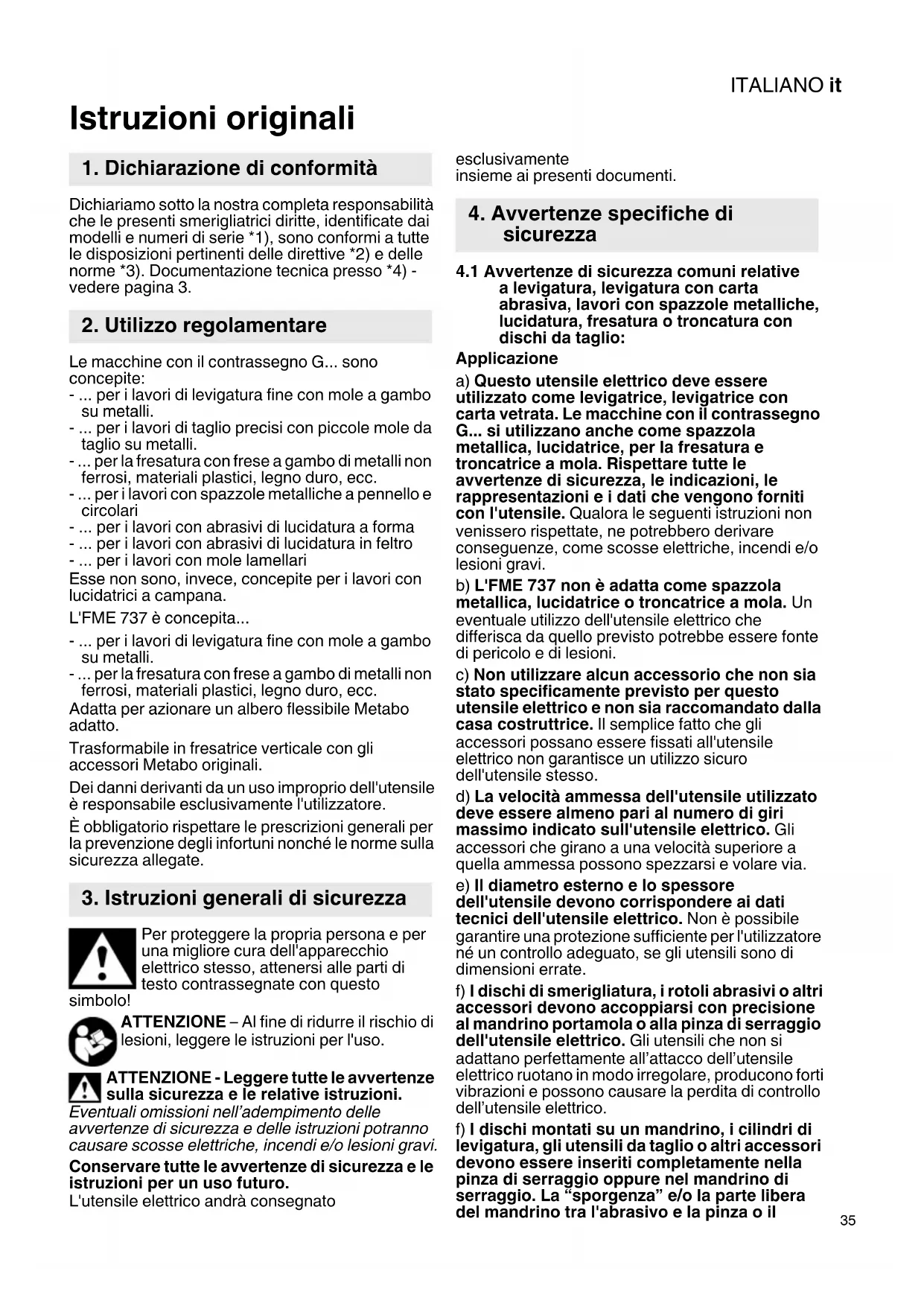 ITALIANO it

Istruzioni originali

1. Dichiarazione di conformità

Dichiariamo sotto la nostra completa responsabilità che le presenti smerigliatrici diritte, identificate dai modelli e numeri di serie *1), sono conformi a tutte le disposizioni pertinenti delle direttive *2) e delle norme *3). Documentazione tecnica presso *4) - vedere pagina 3.

2. Utilizzo regolamentare

Le macchine con il contrassegno G... sono concepite:
- ... per i lavori di levigatura fine con mole a gambo su metalli.
- ... per i lavori di taglio precisi con piccole mole da taglio su metalli.
- ... per la fresatura con frese a gambo di metalli non ferrosi, materiali plastici, legno duro, ecc.
- ... per i lavori con spazzole metalliche a pennello e circolari
- ... per i lavori con abrasivi di lucidatura a forma
- ... per i lavori con abrasivi di lucidatura in feltro
- ... per i lavori con mole lamellari
Esse non sono, invece, concepite per i lavori con lucidatrici a campana.

L'FME 737 è concepita...
- ... per i lavori di levigatura fine con mole a gambo su metalli.
- ... per la fresatura con frese a gambo di metalli non ferrosi, materiali plastici, legno duro, ecc.
Adatta per azionare un albero flessibile Metabo adatto.

Trasformabile in fresatrice verticale con gli accessori Metabo originali.

Dei danni derivanti da un uso improprio dell'utensile è responsabile esclusivamente l'utilizzatore.

È obbligatorio rispettare le prescrizioni generali per la prevenzione degli infortuni nonché le norme sulla sicurezza allegate.

3. Istruzioni generali di sicurezza

Per proteggere la propria persona e per una migliore cura dell'apparecchio elettrico stesso, attenersi alle parti di testo contrassegnate con questo simbolo!

ATTENZIONE – Al fine di ridurre il rischio di lesioni, leggere le istruzioni per l'uso.

ATTENZIONE - Leggere tutte le avvertenze sulla sicurezza e le relative istruzioni. Eventuali omissioni nell'adempimento delle avvertenze di sicurezza e delle istruzioni potranno causare scosse elettriche, incendi e/o lesioni gravi.

Conservare tutte le avvertenze di sicurezza e le istruzioni per un uso futuro.
L'utensile elettrico andrà consegnato esclusivamente insieme ai presenti documenti.

4. Avvertenze specifiche di sicurezza

4.1 Avvertenze di sicurezza comuni relative a levigatura, levigatura con carta abrasiva, lavori con spazzole metalliche, lucidatura, fresatura o troncatura con dischi da taglio:

Applicazione

a) Questo utensile elettrico deve essere utilizzato come levigatrice, levigatrice con carta vetrata. Le macchine con il contrassegno G... si utilizzano anche come spazzola metallica, lucidatrice, per la fresatura e troncatrice a mola. Rispettare tutte le avvertenze di sicurezza, le indicazioni, le rappresentazioni e i dati che vengono forniti con l'utensile. Qualora le seguenti istruzioni non venissero rispettate, ne potrebbero derivare conseguenze, come scosse elettriche, incendi e/o lesioni gravi.

b) L'FME 737 non è adatta come spazzola metallica, lucidatrice o troncatrice a mola. Un eventuale utilizzo dell'utensile elettrico che differisca da quello previsto potrebbe essere fonte di pericolo e di lesioni.

c) Non utilizzare alcun accessorio che non sia stato specificamente previsto per questo utensile elettrico e non sia raccomandato dalla casa costruttrice. Il semplice fatto che gli accessori possano essere fissati all'utensile elettrico non garantisce un utilizzo sicuro dell'utensile stesso.

d) La velocità ammessa dell'utensile utilizzato deve essere almeno pari al numero di giri massimo indicato sull'utensile elettrico. Gli accessori che girano a una velocità superiore a quella ammessa possono spezzarsi e volare via.

e) Il diametro esterno e lo spessore dell'utensile devono corrispondere ai dati tecnici dell'utensile elettrico. Non è possibile garantire una protezione sufficiente per l'utilizzatore né un controllo adeguato, se gli utensili sono di dimensioni errate.

f) I dischi di smerigliatura, i rotoli abrasivi o altri accessori devono accoppiarsi con precisione al mandrino portamola o alla pinza di serraggio dell'utensile elettrico. Gli utensili che non si adattano perfettamente all'attacco dell'utensile elettrico ruotano in modo irregolare, producono forti vibrazioni e possono causare la perdita di controllo dell'utensile elettrico.

f) I dischi montati su un mandrino, i cilindri di levigatura, gli utensili da taglio o altri accessori devono essere inseriti completamente nella pinza di serraggio oppure nel mandrino di serraggio. La "sporgenza" e/o la parte libera del mandrino tra l'abrasivo e la pinza o il

35